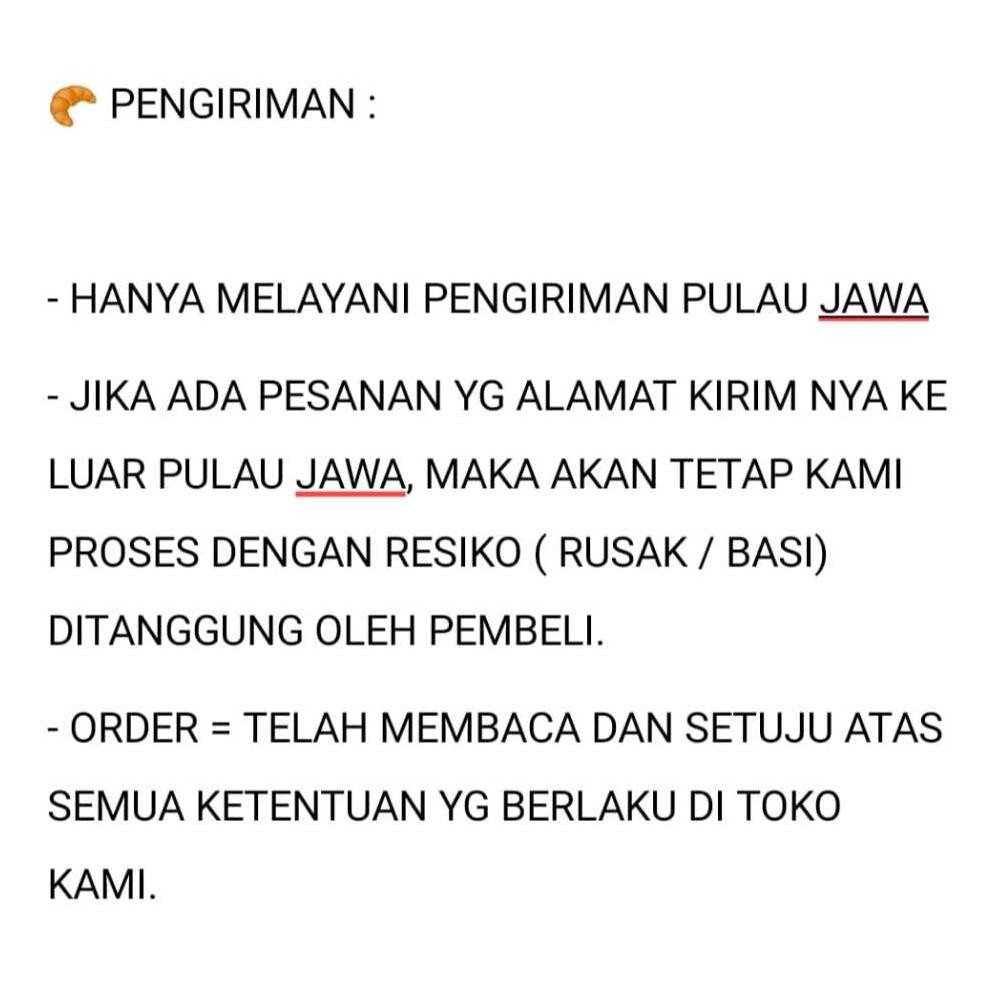 🥐 PENGIRIMAN :

- HANYA MELAYANI PENGIRIMAN PULAU JAWA

- JIKA ADA PESANAN YG ALAMAT KIRIM NYA KE LUAR PULAU JAWA, MAKA AKAN TETAP KAMI PROSES DENGAN RESIKO ( RUSAK / BASI) DITANGGUNG OLEH PEMBELI.

- ORDER = TELAH MEMBACA DAN SETUJU ATAS SEMUA KETENTUAN YG BERLAKU DI TOKO KAMI.